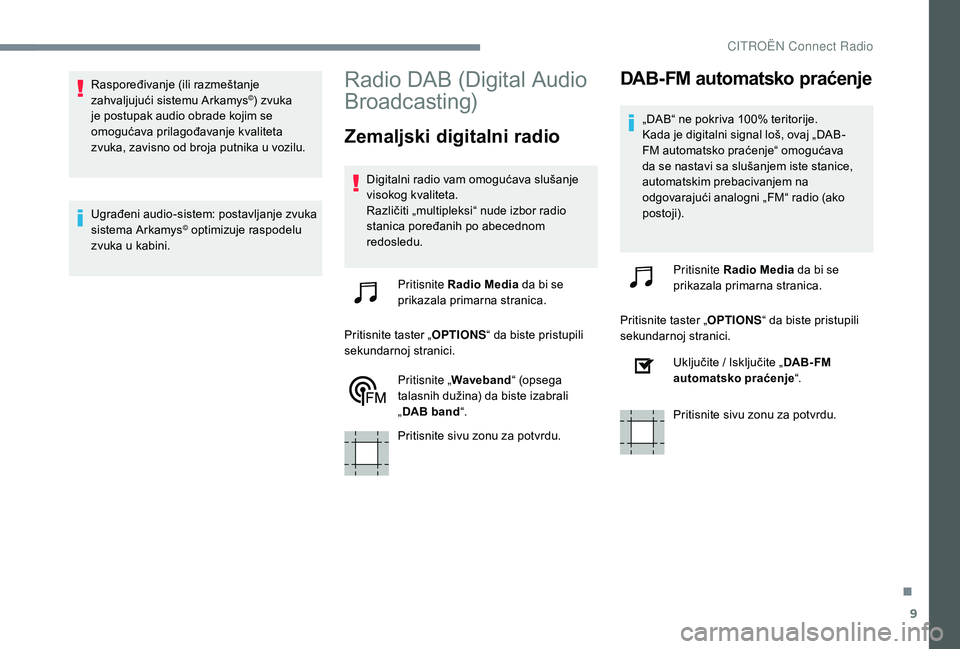 CITROËN Connect Radio

Raspoređivanje (ili razmeštanje zahvaljujući sistemu Arkamys©) zvuka je postupak audio obrade kojim se omogućava prilagođavanje kvaliteta zvuka, zavisno od broja putnika u vozilu.

Ugrađeni audio-sistem: postavljanje zvuka sistema Arkamys© optimizuje raspodelu zvuka u kabini.

Radio DAB (Digital Audio Broadcasting)

Zemaljski digitalni radio

Digitalni radio vam omogućava slušanje visokog kvaliteta.
Različiti „multipleksi“ nude izbor radio stanica poređanih po abecednom redosledu.

Pritisnite Radio Media da bi se prikazala primarna stranica.

Pritisnite taster „OPTIONS“ da biste pristupili sekundarnoj stranici.

FM

Pritisnite „Waveband“ (opsega talasnih dužina) da biste izabrali „DAB band“.

Pritisnite sivu zonu za potvrdu.

DAB-FM automatsko praćenje

„DAB“ ne pokriva 100% teritorije.
Kada je digitalni signal loš, ovaj „DAB-FM automatsko praćenje“ omogućava da se nastavi sa slušanjem iste stanice, automatskim prebacivanjem na odgovarajući analogni „FM“ radio (ako postoji).

Pritisnite Radio Media da bi se prikazala primarna stranica.

Pritisnite taster „OPTIONS“ da biste pristupili sekundarnoj stranici.

Uključite / Isključite „DAB-FM automatsko praćenje“.

Pritisnite sivu zonu za potvrdu.

9

carmanualsonline.info